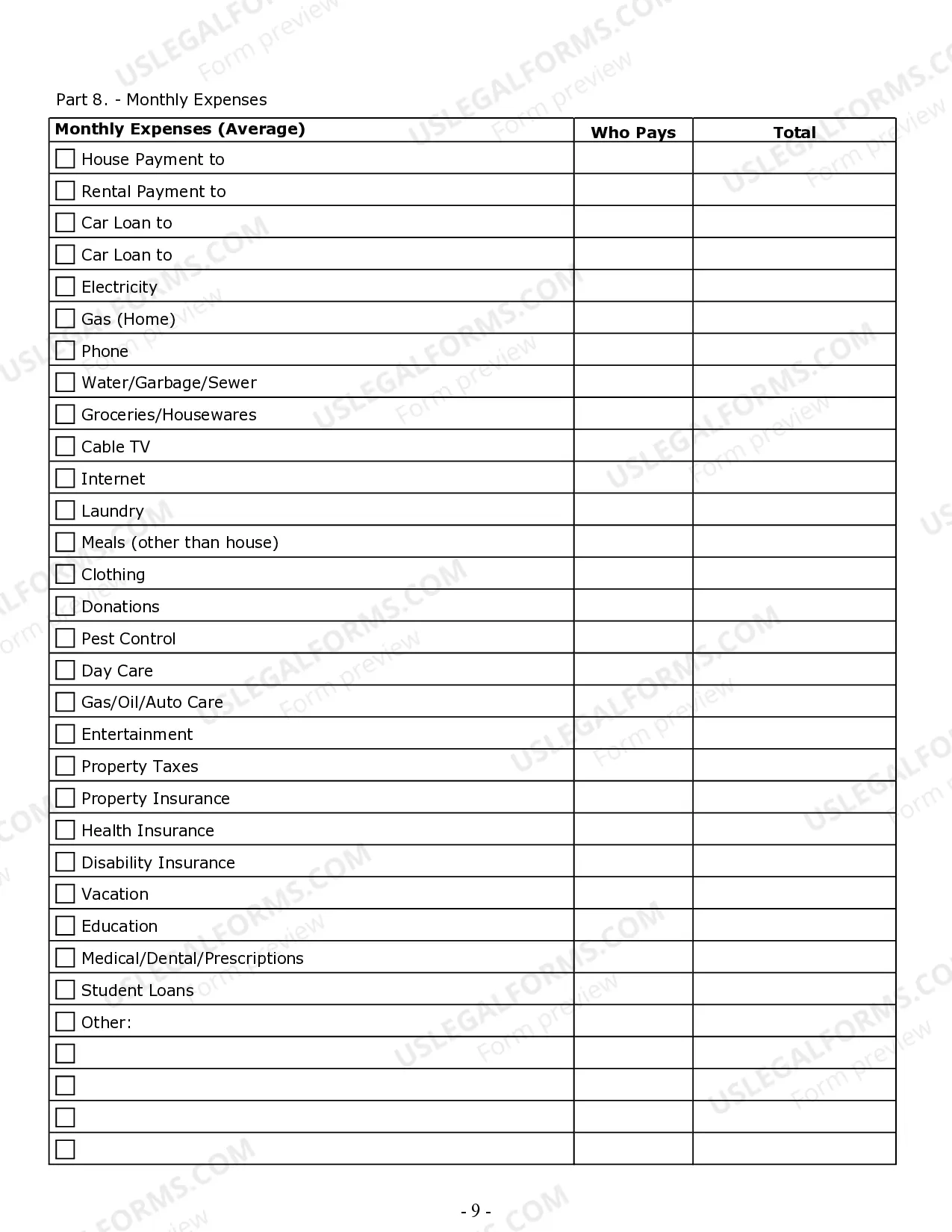 Part 8. - Monthly Expenses

| Monthly Expenses (Average) | Who Pays | Total |
|---|---|---|
| ☐ House Payment to | | |
| ☐ Rental Payment to | | |
| ☐ Car Loan to | | |
| ☐ Car Loan to | | |
| ☐ Electricity | | |
| ☐ Gas (Home) | | |
| ☐ Phone | | |
| ☐ Water/Garbage/Sewer | | |
| ☐ Groceries/Housewares | | |
| ☐ Cable TV | | |
| ☐ Internet | | |
| ☐ Laundry | | |
| ☐ Meals (other than house) | | |
| ☐ Clothing | | |
| ☐ Donations | | |
| ☐ Pest Control | | |
| ☐ Day Care | | |
| ☐ Gas/Oil/Auto Care | | |
| ☐ Entertainment | | |
| ☐ Property Taxes | | |
| ☐ Property Insurance | | |
| ☐ Health Insurance | | |
| ☐ Disability Insurance | | |
| ☐ Vacation | | |
| ☐ Education | | |
| ☐ Medical/Dental/Prescriptions | | |
| ☐ Student Loans | | |
| ☐ Other: | | |
| ☐ | | |
| ☐ | | |
| ☐ | | |
| ☐ | | |

- 9 -

USLEGALFORMS.COM
Form preview